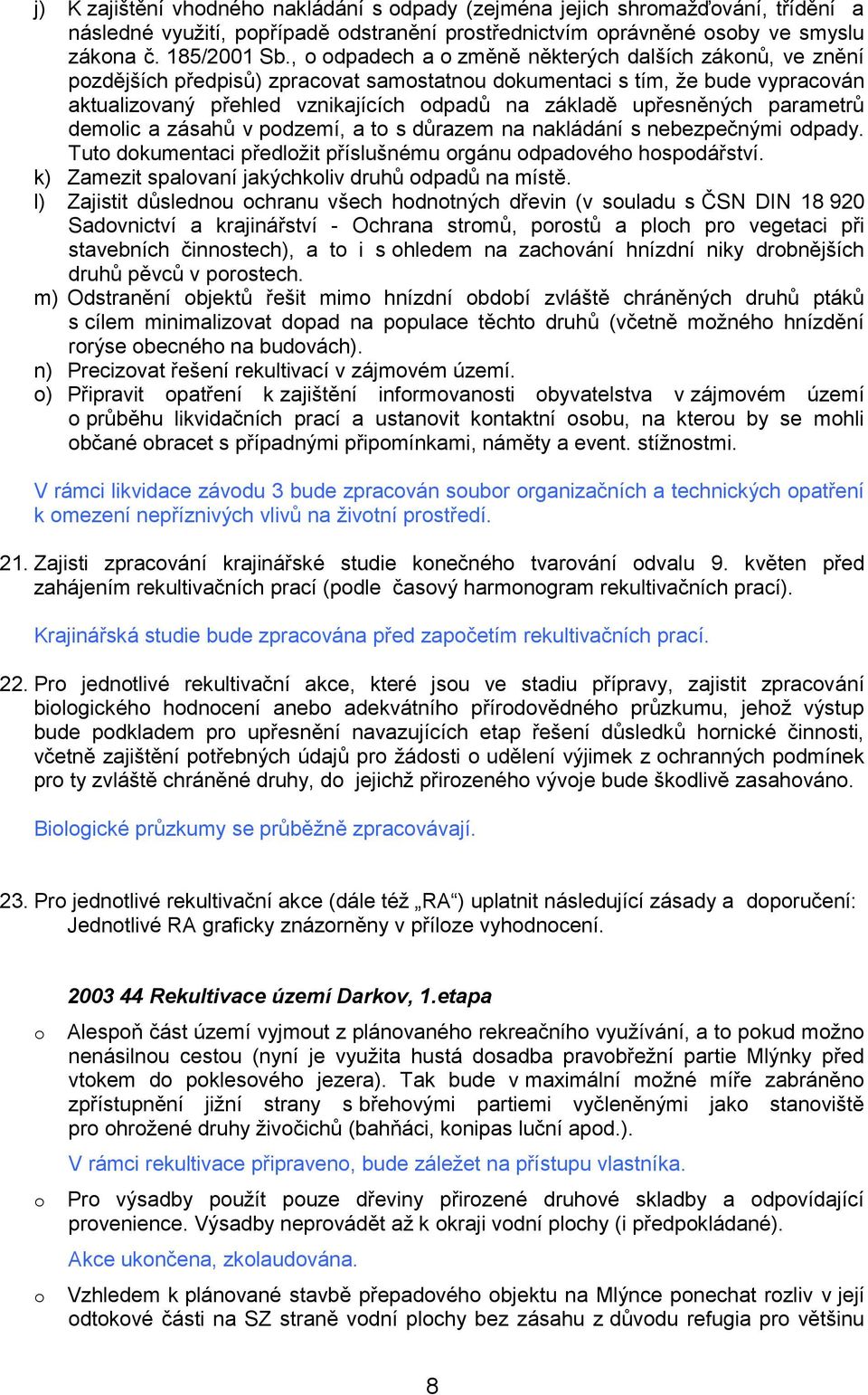 j) K zajištění vhodného nakládání s odpady (zejména jejich shromažďování, třídění a následné využití, popřípadě odstranění prostřednictvím oprávněné osoby ve smyslu zákona č. 185/2001 Sb., o odpadech a o změně některých dalších zákonů, ve znění pozdějších předpisů) zpracovat samostatnou dokumentaci s tím, že bude vypracován aktualizovaný přehled vznikajících odpadů na základě upřesněných parametrů demolic a zásahů v podzemí, a to s důrazem na nakládání s nebezpečnými odpady. Tuto dokumentaci předložit příslušnému orgánu odpadového hospodářství.

k) Zamezit spalovaní jakýchkoliv druhů odpadů na místě.

l) Zajistit důslednou ochranu všech hodnotných dřevin (v souladu s ČSN DIN 18 920 Sadovnictví a krajinářství - Ochrana stromů, porostů a ploch pro vegetaci při stavebních činnostech), a to i s ohledem na zachování hnízdní niky drobnějších druhů pěvců v porostech.

m) Odstranění objektů řešit mimo hnízdní období zvláště chráněných druhů ptáků s cílem minimalizovat dopad na populace těchto druhů (včetně možného hnízdění rorýse obecného na budovách).

n) Precizovat řešení rekultivací v zájmovém území.

o) Připravit opatření k zajištění informovanosti obyvatelstva v zájmovém území o průběhu likvidačních prací a ustanovit kontaktní osobu, na kterou by se mohli občané obracet s případnými připomínkami, náměty a event. stížnostmi.

V rámci likvidace závodu 3 bude zpracován soubor organizačních a technických opatření k omezení nepříznivých vlivů na životní prostředí.

21. Zajisti zpracování krajinářské studie konečného tvarování odvalu 9. květen před zahájením rekultivačních prací (podle časový harmonogram rekultivačních prací).

Krajinářská studie bude zpracována před započetím rekultivačních prací.

22. Pro jednotlivé rekultivační akce, které jsou ve stadiu přípravy, zajistit zpracování biologického hodnocení anebo adekvátního přírodovědného průzkumu, jehož výstup bude podkladem pro upřesnění navazujících etap řešení důsledků hornické činnosti, včetně zajištění potřebných údajů pro žádosti o udělení výjimek z ochranných podmínek pro ty zvláště chráněné druhy, do jejichž přirozeného vývoje bude škodlivě zasahováno.

Biologické průzkumy se průběžně zpracovávají.

23. Pro jednotlivé rekultivační akce (dále též „RA“) uplatnit následující zásady a doporučení: Jednotlivé RA graficky znázorněny v příloze vyhodnocení.

2003 44 Rekultivace území Darkov, 1.etapa

o Alespoň část území vyjmout z plánovaného rekreačního využívání, a to pokud možno nenásilnou cestou (nyní je využita hustá dosadba pravobřežní partie Mlýnky před vtokem do poklesového jezera). Tak bude v maximální možné míře zabráněno zpřístupnění jižní strany s břehovými partiemi vyčleněnými jako stanoviště pro ohrožené druhy živočichů (bahňáci, konipas luční apod.).
V rámci rekultivace připraveno, bude záležet na přístupu vlastníka.

o Pro výsadby použít pouze dřeviny přirozené druhové skladby a odpovídající provenience. Výsadby neprovádět až k okraji vodní plochy (i předpokládané).
Akce ukončena, zkolaudována.

o Vzhledem k plánované stavbě přepadového objektu na Mlýnce ponechat rozliv v její odtokové části na SZ straně vodní plochy bez zásahu z důvodu refugia pro většinu

8